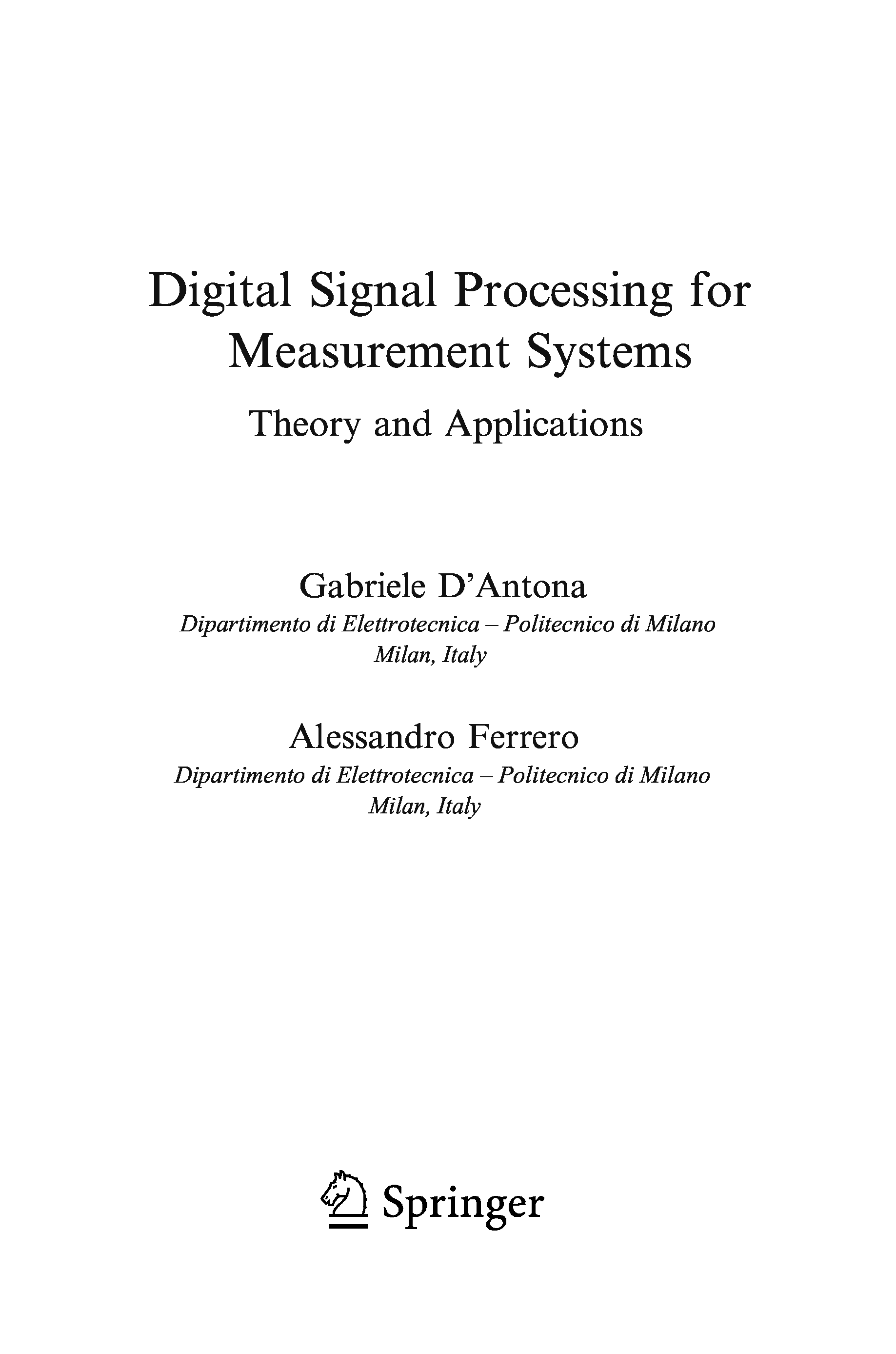 Digital Signal Processing for Measurement Systems

Theory and Applications

Gabriele D'Antona
Dipartimento di Elettrotecnica – Politecnico di Milano
Milan, Italy

Alessandro Ferrero
Dipartimento di Elettrotecnica – Politecnico di Milano
Milan, Italy

Springer